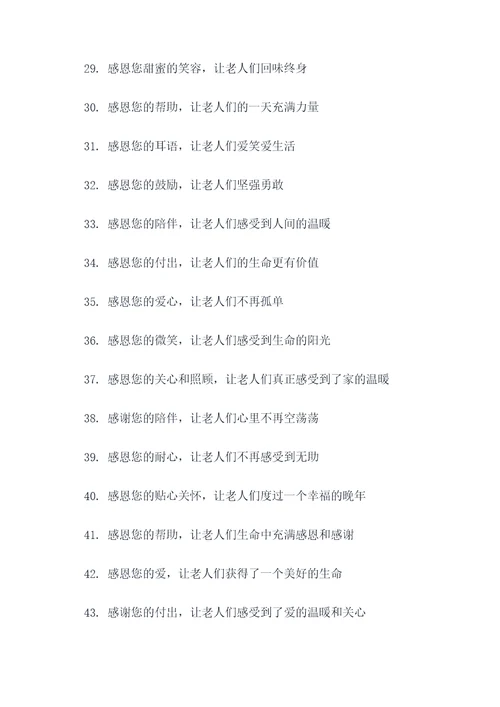 29. 感恩您甜蜜的笑容，让老人们回味终身

30. 感恩您的帮助，让老人们的一天充满力量

31. 感恩您的耳语，让老人们爱笑爱生活

32. 感恩您的鼓励，让老人们坚强勇敢

33. 感恩您的陪伴，让老人们感受到人间的温暖

34. 感恩您的付出，让老人们的生命更有价值

35. 感恩您的爱心，让老人们不再孤单

36. 感恩您的微笑，让老人们感受到生命的阳光

37. 感恩您的关心和照顾，让老人们真正感受到了家的温暖

38. 感谢您的陪伴，让老人们心里不再空荡荡

39. 感恩您的耐心，让老人们不再感受到无助

40. 感恩您的贴心关怀，让老人们度过一个幸福的晚年

41. 感恩您的帮助，让老人们生命中充满感恩和感谢

42. 感恩您的爱，让老人们获得了一个美好的生命

43. 感谢您的付出，让老人们感受到了爱的温暖和关心